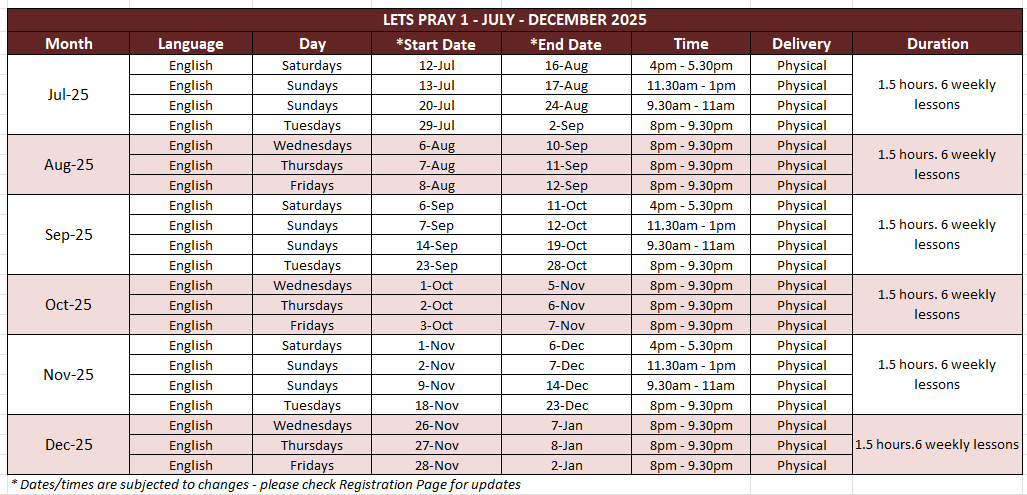 LETS PRAY 1 - JULY - DECEMBER 2025

| Month | Language | Day | *Start Date | *End Date | Time | Delivery | Duration |
|---|---|---|---|---|---|---|---|
| Jul-25 | English | Saturdays | 12-Jul | 16-Aug | 4pm - 5.30pm | Physical | 1.5 hours. 6 weekly lessons |
| | English | Sundays | 13-Jul | 17-Aug | 11.30am - 1pm | Physical | |
| | English | Sundays | 20-Jul | 24-Aug | 9.30am - 11am | Physical | |
| | English | Tuesdays | 29-Jul | 2-Sep | 8pm - 9.30pm | Physical | |
| Aug-25 | English | Wednesdays | 6-Aug | 10-Sep | 8pm - 9.30pm | Physical | 1.5 hours. 6 weekly lessons |
| | English | Thursdays | 7-Aug | 11-Sep | 8pm - 9.30pm | Physical | |
| | English | Fridays | 8-Aug | 12-Sep | 8pm - 9.30pm | Physical | |
| Sep-25 | English | Saturdays | 6-Sep | 11-Oct | 4pm - 5.30pm | Physical | 1.5 hours. 6 weekly lessons |
| | English | Sundays | 7-Sep | 12-Oct | 11.30am - 1pm | Physical | |
| | English | Sundays | 14-Sep | 19-Oct | 9.30am - 11am | Physical | |
| | English | Tuesdays | 23-Sep | 28-Oct | 8pm - 9.30pm | Physical | |
| Oct-25 | English | Wednesdays | 1-Oct | 5-Nov | 8pm - 9.30pm | Physical | 1.5 hours. 6 weekly lessons |
| | English | Thursdays | 2-Oct | 6-Nov | 8pm - 9.30pm | Physical | |
| | English | Fridays | 3-Oct | 7-Nov | 8pm - 9.30pm | Physical | |
| Nov-25 | English | Saturdays | 1-Nov | 6-Dec | 4pm - 5.30pm | Physical | 1.5 hours. 6 weekly lessons |
| | English | Sundays | 2-Nov | 7-Dec | 11.30am - 1pm | Physical | |
| | English | Sundays | 9-Nov | 14-Dec | 9.30am - 11am | Physical | |
| | English | Tuesdays | 18-Nov | 23-Dec | 8pm - 9.30pm | Physical | |
| Dec-25 | English | Wednesdays | 26-Nov | 7-Jan | 8pm - 9.30pm | Physical | 1.5 hours.6 weekly lessons |
| | English | Thursdays | 27-Nov | 8-Jan | 8pm - 9.30pm | Physical | |
| | English | Fridays | 28-Nov | 2-Jan | 8pm - 9.30pm | Physical | |

* Dates/times are subjected to changes - please check Registration Page for updates